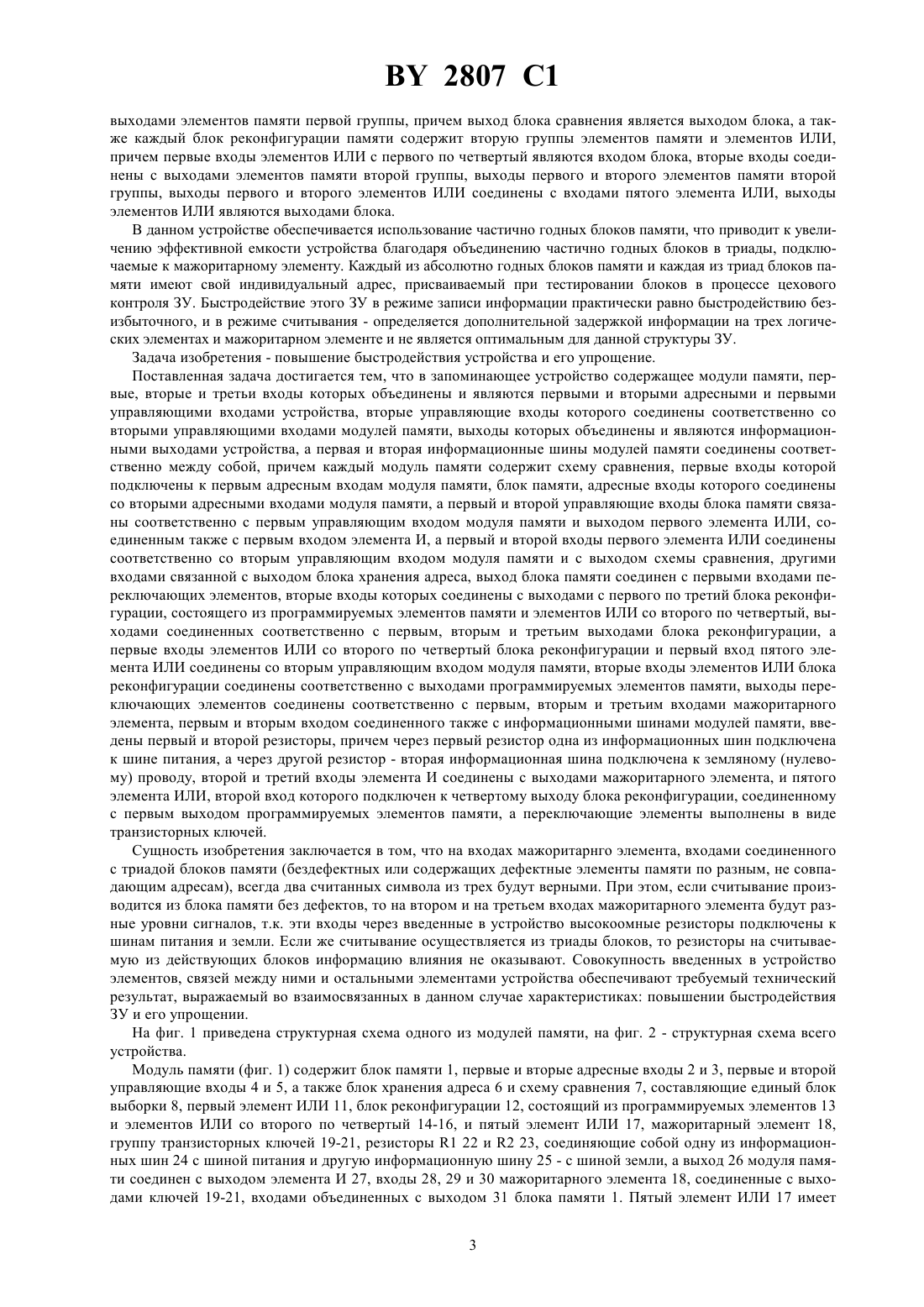 BY 2807 C1

выходами элементов памяти первой группы, причем выход блока сравнения является выходом блока, а также каждый блок реконфигурации памяти содержит вторую группы элементов памяти и элементов ИЛИ, причем первые входы элементов ИЛИ с первого по четвертый являются входом блока, вторые входы соединены с выходами элементов памяти второй группы, выходы первого и второго элементов памяти второй группы, выходы первого и второго элементов ИЛИ соединены с входами пятого элемента ИЛИ, выходы элементов ИЛИ являются выходами блока.

В данном устройстве обеспечивается использование частично годных блоков памяти, что приводит к увеличению эффективной емкости устройства благодаря объединению частично годных блоков в триады, подключаемые к мажоритарному элементу. Каждый из абсолютно годных блоков памяти и каждая из триад блоков памяти имеют свой индивидуальный адрес, присваиваемый при тестировании блоков в процессе цехового контроля ЗУ. Быстродействие этого ЗУ в режиме записи информации практически равно быстродействию безизбыточного, и в режиме считывания - определяется дополнительной задержкой информации на трех логических элементах и мажоритарном элементе и не является оптимальным для данной структуры ЗУ.

Задача изобретения - повышение быстродействия устройства и его упрощение.

Поставленная задача достигается тем, что в запоминающее устройство содержащее модули памяти, первые, вторые и третьи входы которых объединены и являются первыми и вторыми адресными и первыми управляющими входами устройства, вторые управляющие входы которого соединены соответственно со вторыми управляющими входами модулей памяти, выходы которых объединены и являются информационными выходами устройства, а первая и вторая информационные шины модулей памяти соединены соответственно между собой, причем каждый модуль памяти содержит схему сравнения, первые входы которой подключены к первым адресным входам модуля памяти, блок памяти, адресные входы которого соединены со вторыми адресными входами модуля памяти, а первый и второй управляющие входы блока памяти связаны соответственно с первым управляющим входом модуля памяти и выходом первого элемента ИЛИ, соединенным также с первым входом элемента И, а первый и второй входы первого элемента ИЛИ соединены соответственно со вторым управляющим входом модуля памяти и с выходом схемы сравнения, другими входами связанной с выходом блока хранения адреса, выход блока памяти соединен с первыми входами переключающих элементов, вторые входы которых соединены с выходами с первого по третий блока реконфигурации, состоящего из программируемых элементов памяти и элементов ИЛИ со второго по четвертый, выходами соединенных соответственно с первым, вторым и третьим выходами блока реконфигурации, а первые входы элементов ИЛИ со второго по четвертый блока реконфигурации и первый вход пятого элемента ИЛИ соединены со вторым управляющим входом модуля памяти, вторые входы элементов ИЛИ блока реконфигурации соединены соответственно с выходами программируемых элементов памяти, выходы переключающих элементов соединены соответственно с первым, вторым и третьим входами мажоритарного элемента, первым и вторым входом соединенного также с информационными шинами модулей памяти, введены первый и второй резисторы, причем через первый резистор одна из информационных шин подключена к шине питания, а через другой резистор - вторая информационная шина подключена к земляному (нулевому) проводу, второй и третий входы элемента И соединены с выходами мажоритарного элемента, и пятого элемента ИЛИ, второй вход которого подключен к четвертому выходу блока реконфигурации, соединенному с первым выходом программируемых элементов памяти, а переключающие элементы выполнены в виде транзисторных ключей.

Сущность изобретения заключается в том, что на входах мажоритарнго элемента, входами соединенного с триадой блоков памяти (бездефектных или содержащих дефектные элементы памяти по разным, не совпадающим адресам), всегда два считанных символа из трех будут верными. При этом, если считывание производится из блока памяти без дефектов, то на втором и на третьем входах мажоритарного элемента будут разные уровни сигналов, т.к. эти входы через введенные в устройство высокоомные резисторы подключены к шинам питания и земли. Если же считывание осуществляется из триады блоков, то резисторы на считываемую из действующих блоков информацию влияния не оказывают. Совокупность введенных в устройство элементов, связей между ними и остальными элементами устройства обеспечивают требуемый технический результат, выражаемый во взаимосвязанных в данном случае характеристиках: повышении быстродействия ЗУ и его упрощении.

На фиг. 1 приведена структурная схема одного из модулей памяти, на фиг. 2 - структурная схема всего устройства.

Модуль памяти (фиг. 1) содержит блок памяти 1, первые и вторые адресные входы 2 и 3, первые и второй управляющие входы 4 и 5, а также блок хранения адреса 6 и схему сравнения 7, составляющие единый блок выборки 8, первый элемент ИЛИ 11, блок реконфигурации 12, состоящий из программируемых элементов 13 и элементов ИЛИ со второго по четвертый 14-16, и пятый элемент ИЛИ 17, мажоритарный элемент 18, группу транзисторных ключей 19-21, резисторы R1 22 и R2 23, соединяющие собой одну из информационных шин 24 с шиной питания и другую информационную шину 25 - с шиной земли, а выход 26 модуля памяти соединен с выходом элемента И 27, входы 28, 29 и 30 мажоритарного элемента 18, соединенные с выходами ключей 19-21, входами объединенных с выходом 31 блока памяти 1. Пятый элемент ИЛИ 17 имеет

3